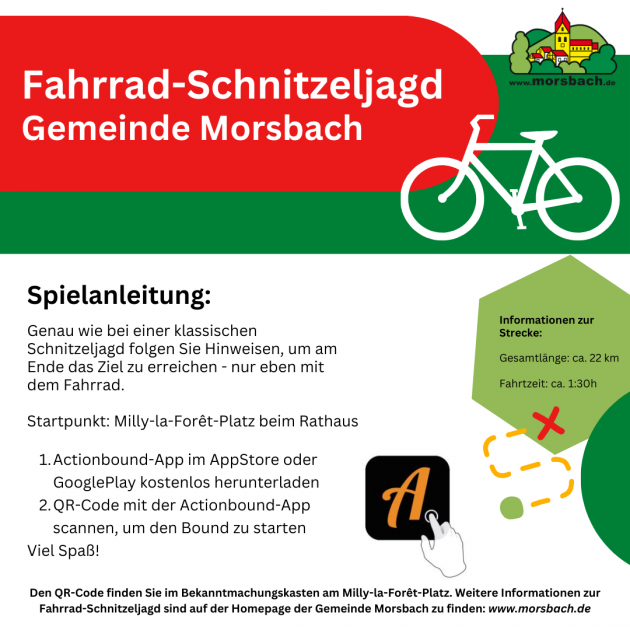 Fahrrad-Schnitzeljagd
Gemeinde Morsbach

www.morsbach.de

Spielanleitung:

Genau wie bei einer klassischen Schnitzeljagd folgen Sie Hinweisen, um am Ende das Ziel zu erreichen - nur eben mit dem Fahrrad.

Startpunkt: Milly-la-Forêt-Platz beim Rathaus

1. Actionbound-App im AppStore oder GooglePlay kostenlos herunterladen
2. QR-Code mit der Actionbound-App scannen, um den Bound zu starten

Viel Spaß!

Informationen zur Strecke:

Gesamtlänge: ca. 22 km

Fahrtzeit: ca. 1:30h

A

Den QR-Code finden Sie im Bekanntmachungskasten am Milly-la-Forêt-Platz. Weitere Informationen zur Fahrrad-Schnitzeljagd sind auf der Homepage der Gemeinde Morsbach zu finden: www.morsbach.de